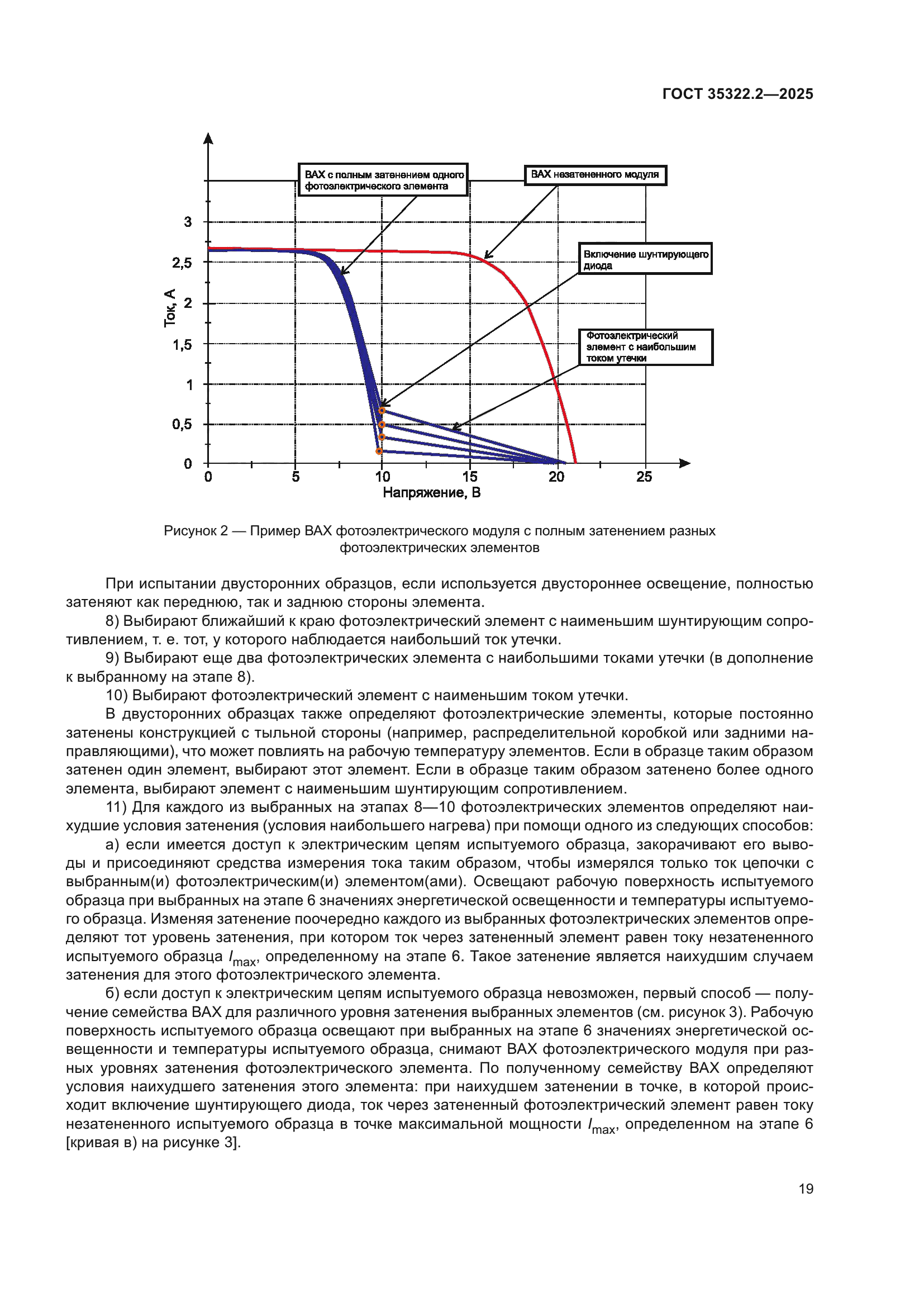 ГОСТ 35322.2—2025

ВАХ с полным затенением одного фотоэлектрического элемента

ВАХ незатененного модуля

Включение шунтирующего диода

Фотоэлектрический элемент с наибольшим током утечки

Ток, А

3
2,5
2
1,5
1
0,5
0

0
5
10
15
20
25

Напряжение, В

Рисунок 2 — Пример ВАХ фотоэлектрического модуля с полным затенением разных фотоэлектрических элементов

При испытании двусторонних образцов, если используется двустороннее освещение, полностью затеняют как переднюю, так и заднюю стороны элемента.

8) Выбирают ближайший к краю фотоэлектрический элемент с наименьшим шунтирующим сопротивлением, т. е. тот, у которого наблюдается наибольший ток утечки.

9) Выбирают еще два фотоэлектрических элемента с наибольшими токами утечки (в дополнение к выбранному на этапе 8).

10) Выбирают фотоэлектрический элемент с наименьшим током утечки.

В двусторонних образцах также определяют фотоэлектрические элементы, которые постоянно затенены конструкцией с тыльной стороны (например, распределительной коробкой или задними направляющими), что может повлиять на рабочую температуру элементов. Если в образце таким образом затенен один элемент, выбирают этот элемент. Если в образце таким образом затенено более одного элемента, выбирают элемент с наименьшим шунтирующим сопротивлением.

11) Для каждого из выбранных на этапах 8—10 фотоэлектрических элементов определяют наихудшие условия затенения (условия наибольшего нагрева) при помощи одного из следующих способов:

а) если имеется доступ к электрическим цепям испытуемого образца, закорачивают его выводы и присоединяют средства измерения тока таким образом, чтобы измерялся только ток цепочки с выбранным(и) фотоэлектрическим(и) элементом(ами). Освещают рабочую поверхность испытуемого образца при выбранных на этапе 6 значениях энергетической освещенности и температуры испытуемого образца. Изменяя затенение поочередно каждого из выбранных фотоэлектрических элементов определяют тот уровень затенения, при котором ток через затененный элемент равен току незатененного испытуемого образца $I_{max}$, определенному на этапе 6. Такое затенение является наихудшим случаем затенения для этого фотоэлектрического элемента.

б) если доступ к электрическим цепям испытуемого образца невозможен, первый способ — получение семейства ВАХ для различного уровня затенения выбранных элементов (см. рисунок 3). Рабочую поверхность испытуемого образца освещают при выбранных на этапе 6 значениях энергетической освещенности и температуры испытуемого образца, снимают ВАХ фотоэлектрического модуля при разных уровнях затенения фотоэлектрического элемента. По полученному семейству ВАХ определяют условия наихудшего затенения этого элемента: при наихудшем затенении в точке, в которой происходит включение шунтирующего диода, ток через затененный фотоэлектрический элемент равен току незатененного испытуемого образца в точке максимальной мощности $I_{max}$, определенном на этапе 6 [кривая в) на рисунке 3].

19